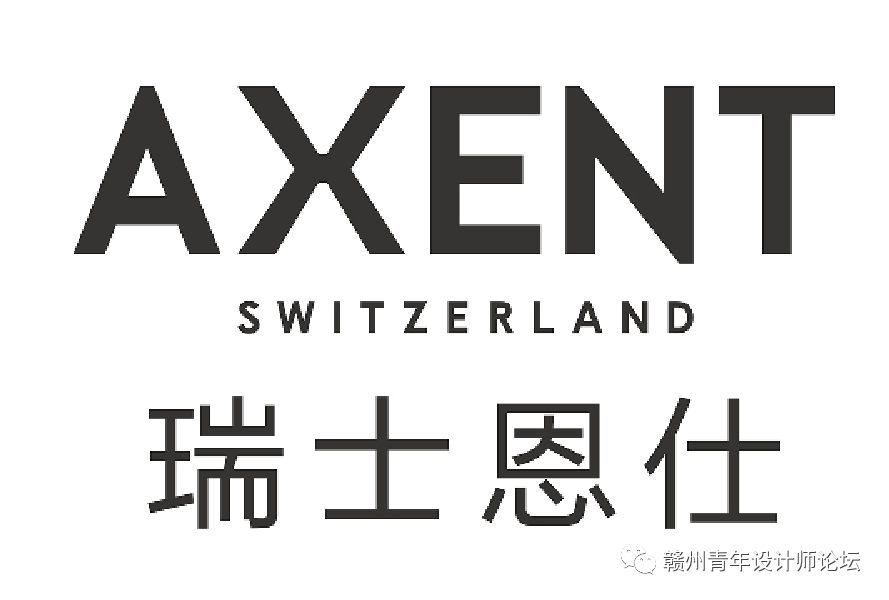 AXENT
SWITZERLAND
瑞士恩仕

赣州青年设计师论坛